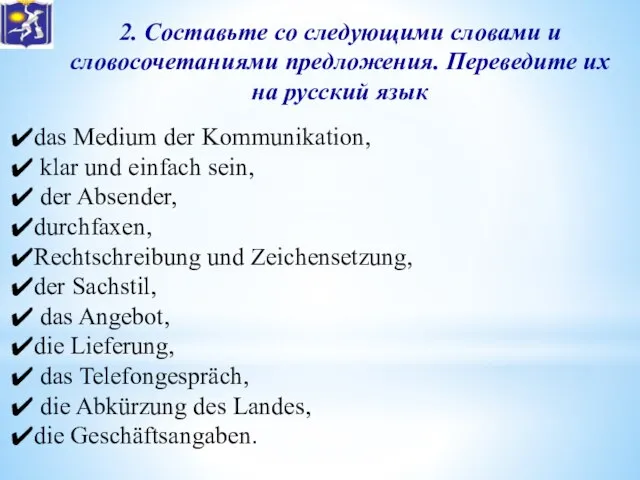 2. Составьте со следующими словами и словосочетаниями предложения. Переведите их на русский язык

✔das Medium der Kommunikation,
✔ klar und einfach sein,
✔ der Absender,
✔durchfaxen,
✔Rechtschreibung und Zeichensetzung,
✔der Sachstil,
✔ das Angebot,
✔die Lieferung,
✔ das Telefongespräch,
✔ die Abkürzung des Landes,
✔die Geschäftsangaben.